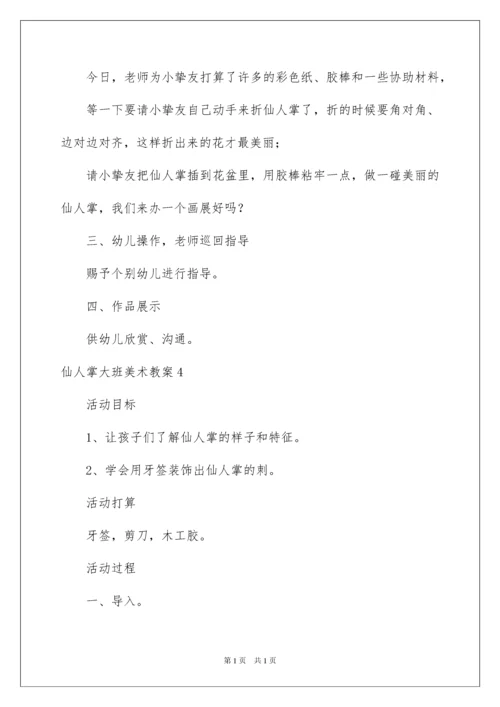 今日，老师为小挚友打算了许多的彩色纸、胶棒和一些协助材料，

等一下要请小挚友自己动手来折仙人掌了，折的时候要角对角、边对边对齐，这样折出来的花才最美丽；

请小挚友把仙人掌插到花盆里，用胶棒粘牢一点，做一碰美丽的仙人掌，我们来办一个画展好吗？

三、幼儿操作，老师巡回指导

赐予个别幼儿进行指导。

四、作品展示

供幼儿欣赏、沟通。

仙人掌大班美术教案4

活动目标

1、让孩子们了解仙人掌的样子和特征。

2、学会用牙签装饰出仙人掌的刺。

活动打算

牙签，剪刀，木工胶。

活动过程

一、导入。

第1页 共1页